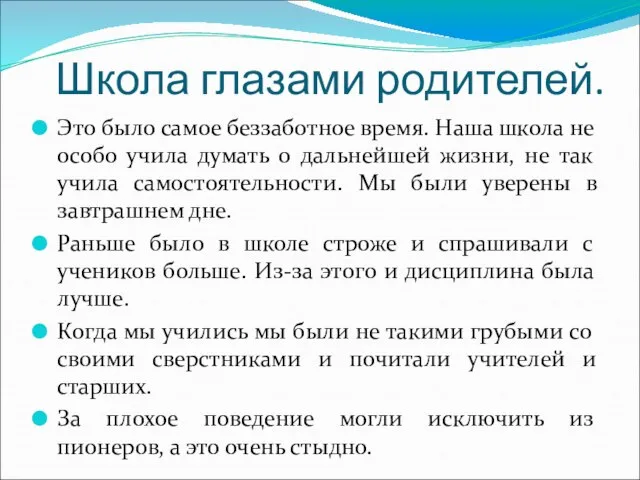 Школа глазами родителей.

Это было самое беззаботное время. Наша школа не особо учила думать о дальнейшей жизни, не так учила самостоятельности. Мы были уверены в завтрашнем дне.

Раньше было в школе строже и спрашивали с учеников больше. Из-за этого и дисциплина была лучше.

Когда мы учились мы были не такими грубыми со своими сверстниками и почитали учителей и старших.

За плохое поведение могли исключить из пионеров, а это очень стыдно.